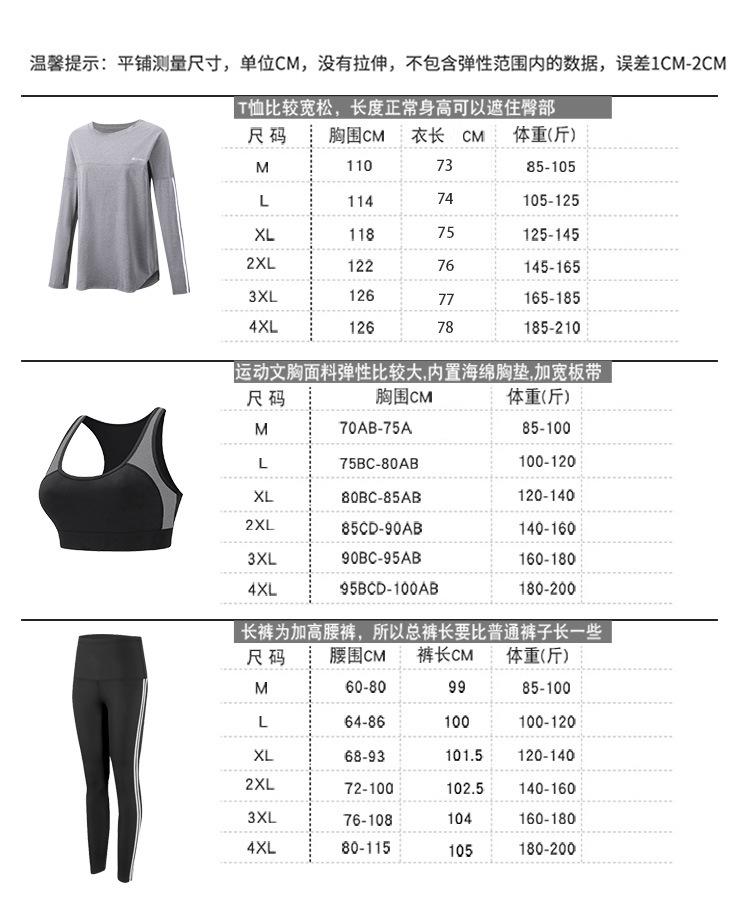 温馨提示：平铺测量尺寸，单位CM，没有拉伸，不包含弹性范围内的数据，误差1CM-2CM

T恤比较宽松，长度正常身高可以遮住臀部

| 尺码 | 胸围CM | 衣长 CM | 体重(斤) |
|---|---|---|---|
| M | 110 | 73 | 85-105 |
| L | 114 | 74 | 105-125 |
| XL | 118 | 75 | 125-145 |
| 2XL | 122 | 76 | 145-165 |
| 3XL | 126 | 77 | 165-185 |
| 4XL | 126 | 78 | 185-210 |

运动文胸面料弹性比较大,内置海绵胸垫,加宽板带

| 尺码 | 胸围CM | 体重(斤) |
|---|---|---|
| M | 70AB-75A | 85-100 |
| L | 75BC-80AB | 100-120 |
| XL | 80BC-85AB | 120-140 |
| 2XL | 85CD-90AB | 140-160 |
| 3XL | 90BC-95AB | 160-180 |
| 4XL | 95BCD-100AB | 180-200 |

长裤为加高腰裤，所以总裤长要比普通裤子长一些

| 尺码 | 腰围CM | 裤长CM | 体重(斤) |
|---|---|---|---|
| M | 60-80 | 99 | 85-100 |
| L | 64-86 | 100 | 100-120 |
| XL | 68-93 | 101.5 | 120-140 |
| 2XL | 72-100 | 102.5 | 140-160 |
| 3XL | 76-108 | 104 | 160-180 |
| 4XL | 80-115 | 105 | 180-200 |